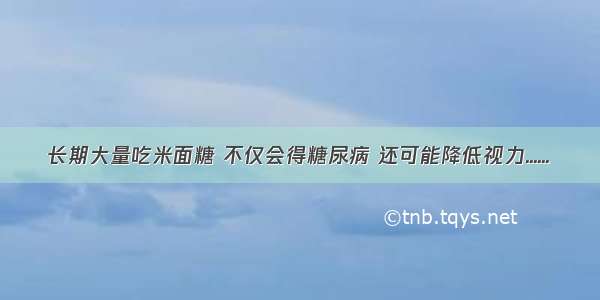 长期大量吃米面糖 不仅会得糖尿病 还可能降低视力......

©tnb.tqys.net